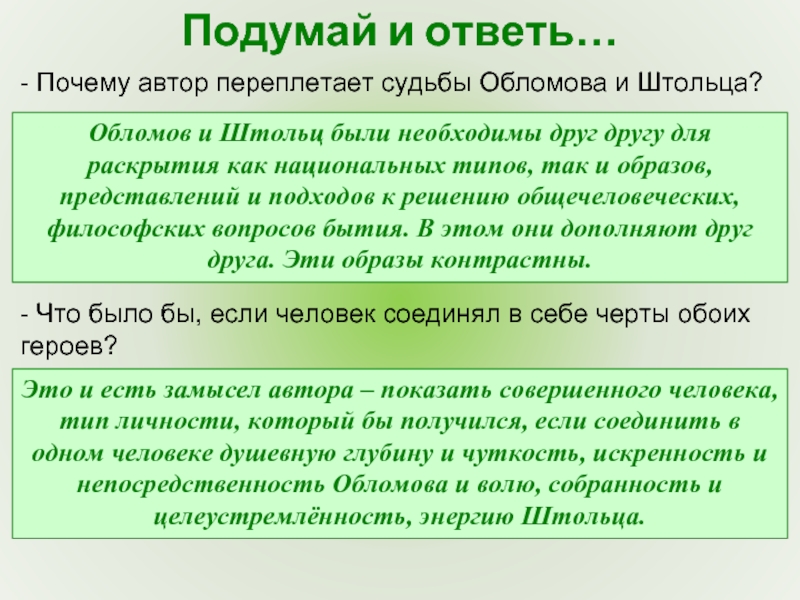 Подумай и ответь…

- Почему автор переплетает судьбы Обломова и Штольца?

Обломов и Штольц были необходимы друг другу для раскрытия как национальных типов, так и образов, представлений и подходов к решению общечеловеческих, философских вопросов бытия. В этом они дополняют друг друга. Эти образы контрастны.

- Что было бы, если человек соединял в себе черты обоих героев?

Это и есть замысел автора – показать совершенного человека, тип личности, который бы получился, если соединить в одном человеке душевную глубину и чуткость, искренность и непосредственность Обломова и волю, собранность и целеустремлённость, энергию Штольца.